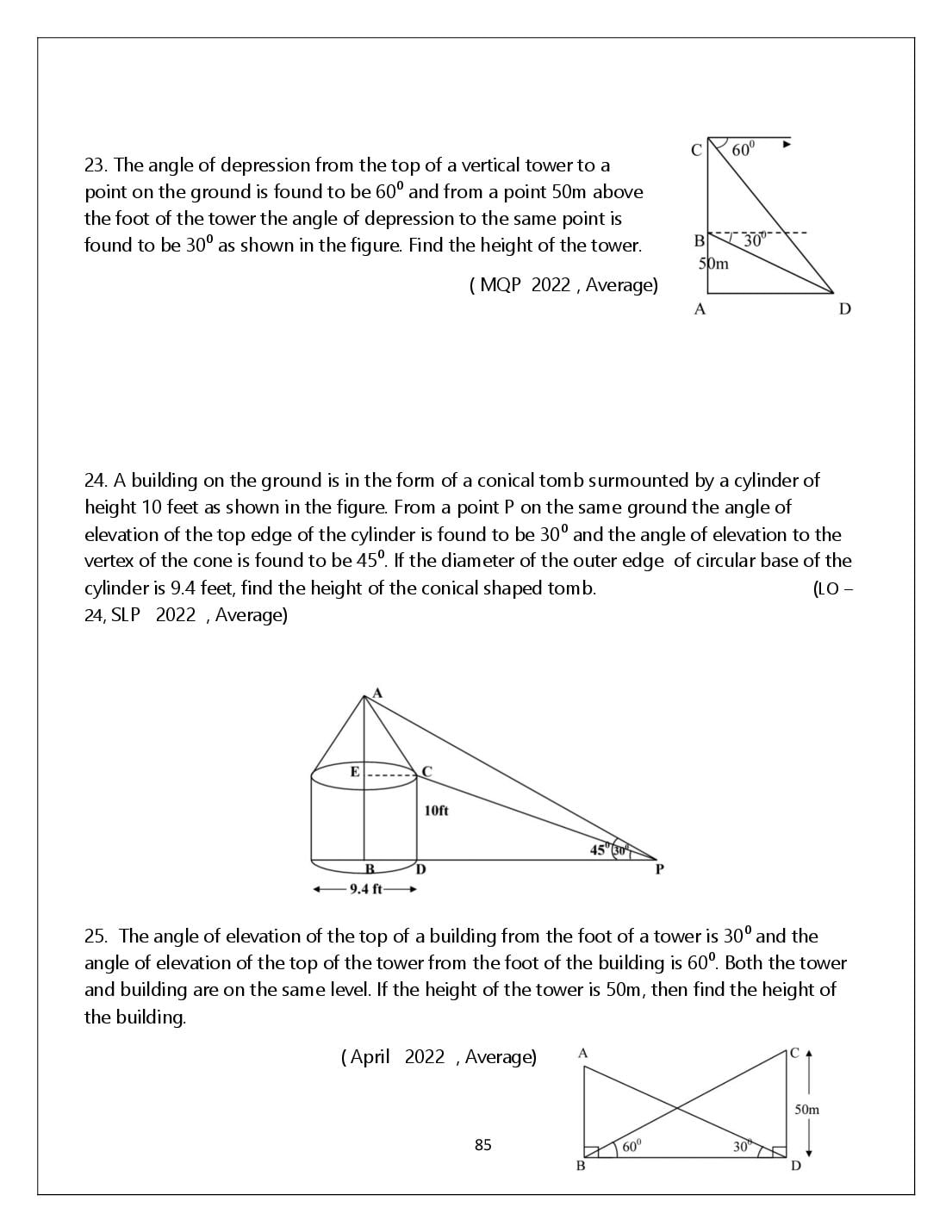 23. The angle of depression from the top of a vertical tower to a point on the ground is found to be $60^0$ and from a point 50m above the foot of the tower the angle of depression to the same point is found to be $30^0$ as shown in the figure. Find the height of the tower.

( MQP 2022 , Average)

C
$60^0$
B
$30^0$
50m
A
D

24. A building on the ground is in the form of a conical tomb surmounted by a cylinder of height 10 feet as shown in the figure. From a point P on the same ground the angle of elevation of the top edge of the cylinder is found to be $30^0$ and the angle of elevation to the vertex of the cone is found to be $45^0$. If the diameter of the outer edge of circular base of the cylinder is 9.4 feet, find the height of the conical shaped tomb. (LO – 24, SLP 2022 , Average)

A
E
C
10ft
$45^0$
$30^0$
B
D
P
9.4 ft

25. The angle of elevation of the top of a building from the foot of a tower is $30^0$ and the angle of elevation of the top of the tower from the foot of the building is $60^0$. Both the tower and building are on the same level. If the height of the tower is 50m, then find the height of the building.

( April 2022 , Average)

A
C
50m
$60^0$
$30^0$
B
D

85